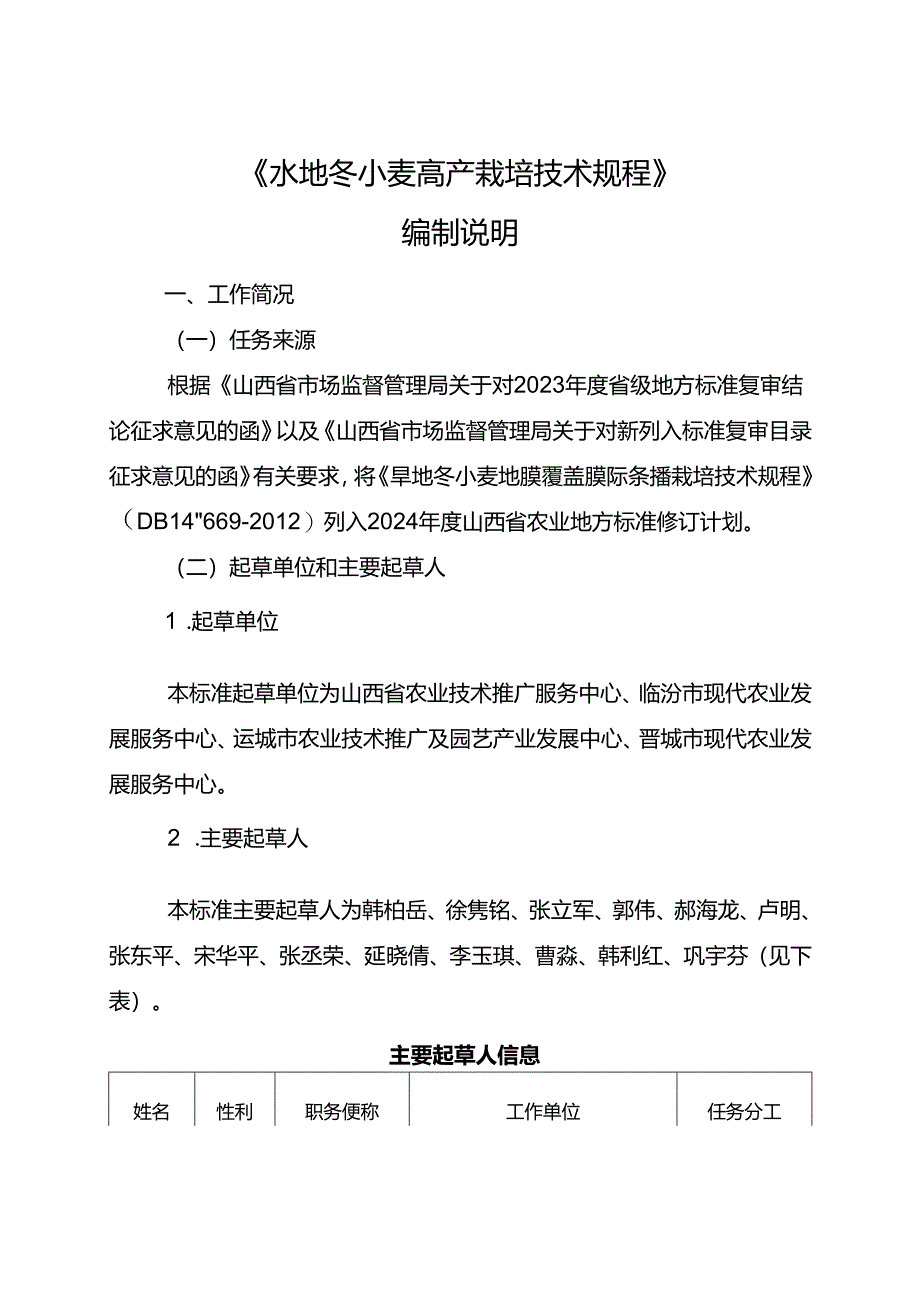 《水地冬小麦高产栽培技术规程》

编制说明

一、工作简况

（一）任务来源

根据《山西省市场监督管理局关于对2023年度省级地方标准复审结论征求意见的函》以及《山西省市场监督管理局关于对新列入标准复审目录征求意见的函》有关要求，将《旱地冬小麦地膜覆盖膜际条播栽培技术规程》（DB14"669-2012）列入2024年度山西省农业地方标准修订计划。

（二）起草单位和主要起草人

1 .起草单位

本标准起草单位为山西省农业技术推广服务中心、临汾市现代农业发展服务中心、运城市农业技术推广及园艺产业发展中心、晋城市现代农业发展服务中心。

2 .主要起草人

本标准主要起草人为韩柏岳、徐隽铭、张立军、郭伟、郝海龙、卢明、张东平、宋华平、张丞荣、延晓倩、李玉琪、曹淼、韩利红、巩宇芬（见下表）。

主要起草人信息

| 姓名 | 性利 | 职务便称 | 工作单位 | 任务分工 |
|---|---|---|---|---|